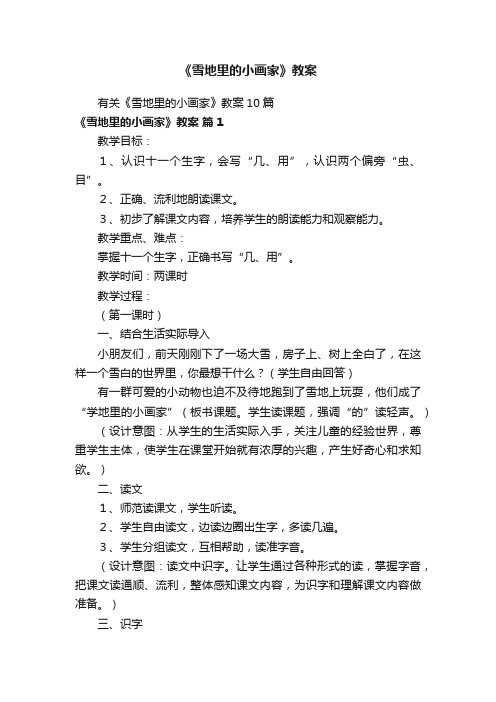 《雪地里的小画家》教案

有关《雪地里的小画家》教案10篇

《雪地里的小画家》教案 篇1

教学目标：

1、认识十一个生字，会写“几、用”，认识两个偏旁“虫、目”。

2、正确、流利地朗读课文。

3、初步了解课文内容，培养学生的朗读能力和观察能力。

教学重点、难点：

掌握十一个生字，正确书写“几、用”。

教学时间：两课时

教学过程：

（第一课时）

一、结合生活实际导入

小朋友们，前天刚刚下了一场大雪，房子上、树上全白了，在这样一个雪白的世界里，你最想干什么？（学生自由回答）

有一群可爱的小动物也迫不及待地跑到了雪地上玩耍，他们成了“学地里的小画家”（板书课题。学生读课题，强调“的”读轻声。）

（设计意图：从学生的生活实际入手，关注儿童的经验世界，尊重学生主体，使学生在课堂开始就有浓厚的兴趣，产生好奇心和求知欲。）

二、读文

1、师范读课文，学生听读。

2、学生自由读文，边读边圈出生字，多读几遍。

3、学生分组读文，互相帮助，读准字音。

（设计意图：读文中识字。让学生通过各种形式的读，掌握字音，把课文读通顺、流利，整体感知课文内容，为识字和理解课文内容做准备。）

三、识字